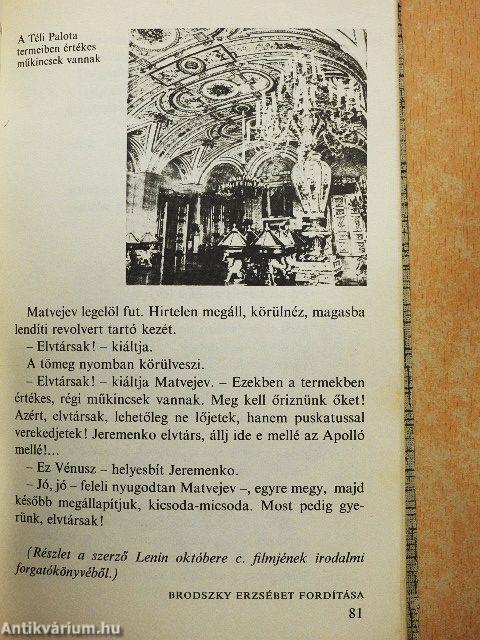 A Téli Palota termeiben értékes műkincsek vannak

Matvejev legelöl fut. Hirtelen megáll, körülnéz, magasba lendíti revolvert tartó kezét.

– Elvtársak! – kiáltja.

A tömeg nyomban körülveszi.

– Elvtársak! – kiáltja Matvejev. – Ezekben a termekben értékes, régi műkincsek vannak. Meg kell őriznünk őket! Azért, elvtársak, lehetőleg ne lőjetek, hanem puskatussal verekedjetek! Jeremenko elvtárs, állj ide e mellé az Apolló mellé!...

– Ez Vénusz – helyesbít Jeremenko.

– Jó, jó – feleli nyugodtan Matvejev –, egyre megy, majd később megállapítjuk, kicsoda-micsoda. Most pedig gyerünk, elvtársak!

(Részlet a szerző Lenin októbere c. filmjének irodalmi forgatókönyvéből.)

BRODSZKY ERZSÉBET FORDÍTÁSA

81

Antikvárium.hu